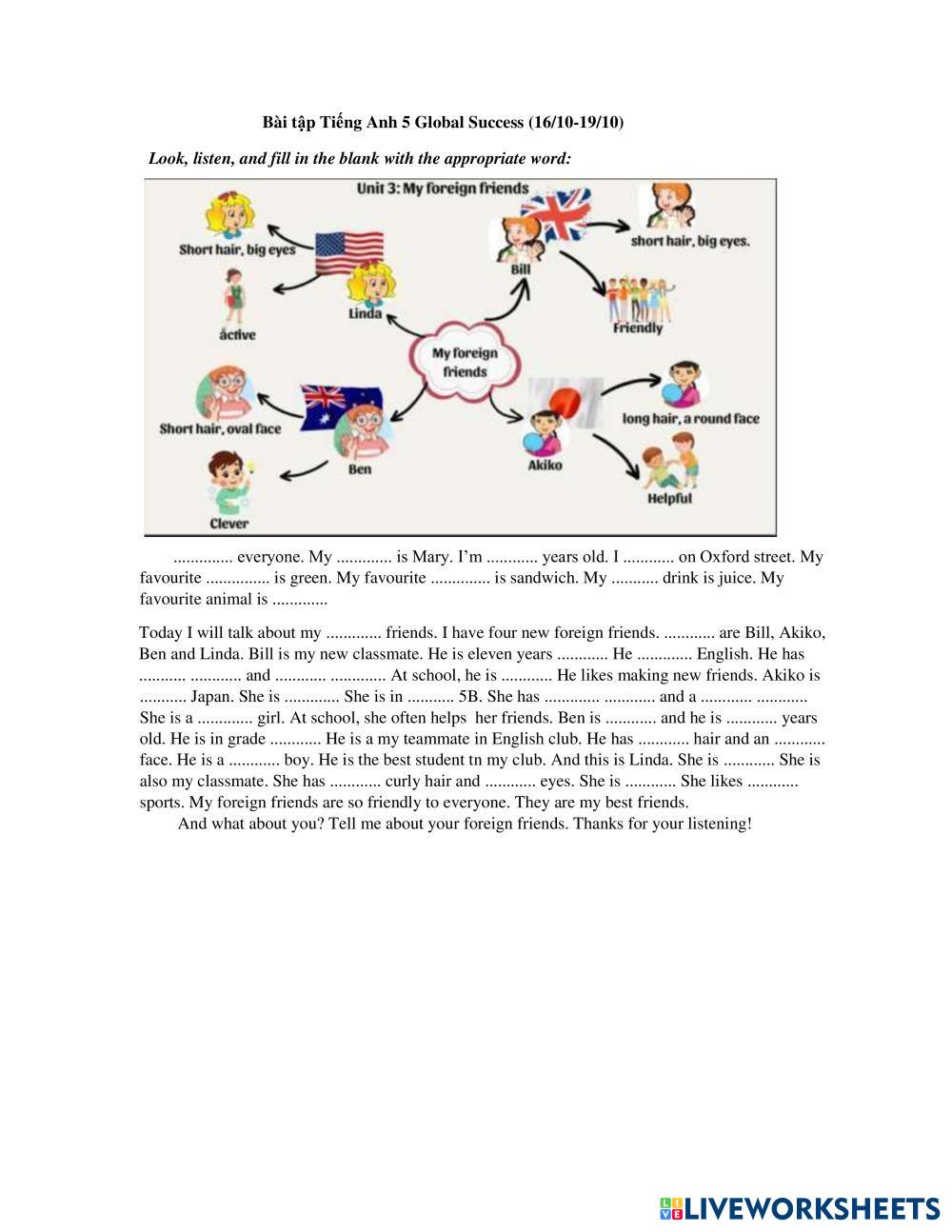 Bài tập Tiếng Anh 5 Global Success (16/10-19/10)

Look, listen, and fill in the blank with the appropriate word:

Unit 3: My foreign friends

Short hair, big eyes

active

Linda

Bill

short hair, big eyes.

Friendly

My foreign friends

Short hair, oval face

Ben

Clever

Akiko

long hair, a round face

Helpful

.............. everyone. My ............. is Mary. I'm ............ years old. I ............ on Oxford street. My favourite ............... is green. My favourite .............. is sandwich. My ........... drink is juice. My favourite animal is .............

Today I will talk about my ............. friends. I have four new foreign friends. ............ are Bill, Akiko, Ben and Linda. Bill is my new classmate. He is eleven years ............ He ............. English. He has ........... ............ and ............ ............. At school, he is ............ He likes making new friends. Akiko is ........... Japan. She is ............. She is in ........... 5B. She has ............. ............ and a ............ ............ She is a ............. girl. At school, she often helps her friends. Ben is ............ and he is ............ years old. He is in grade ............ He is a my teammate in English club. He has ............ hair and an ............ face. He is a ............ boy. He is the best student tn my club. And this is Linda. She is ............ She is also my classmate. She has ............ curly hair and ............ eyes. She is ............ She likes ............ sports. My foreign friends are so friendly to everyone. They are my best friends.
And what about you? Tell me about your foreign friends. Thanks for your listening!

LIVEWORKSHEETS